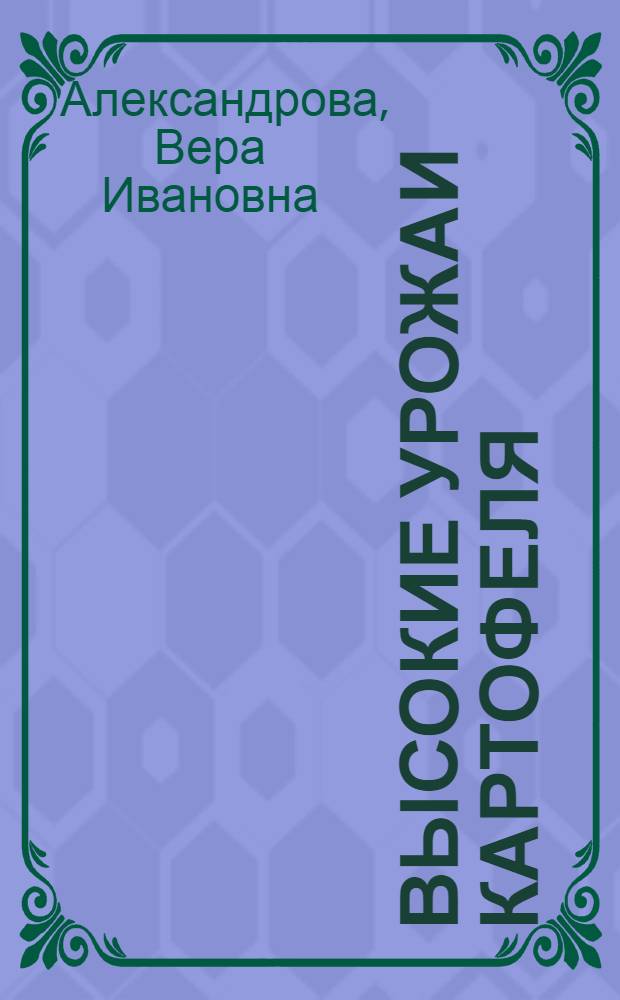 Александрова, Вера Ивановна

ВЫСОКИЕ УРОЖАИ КАРТОФЕЛЯ